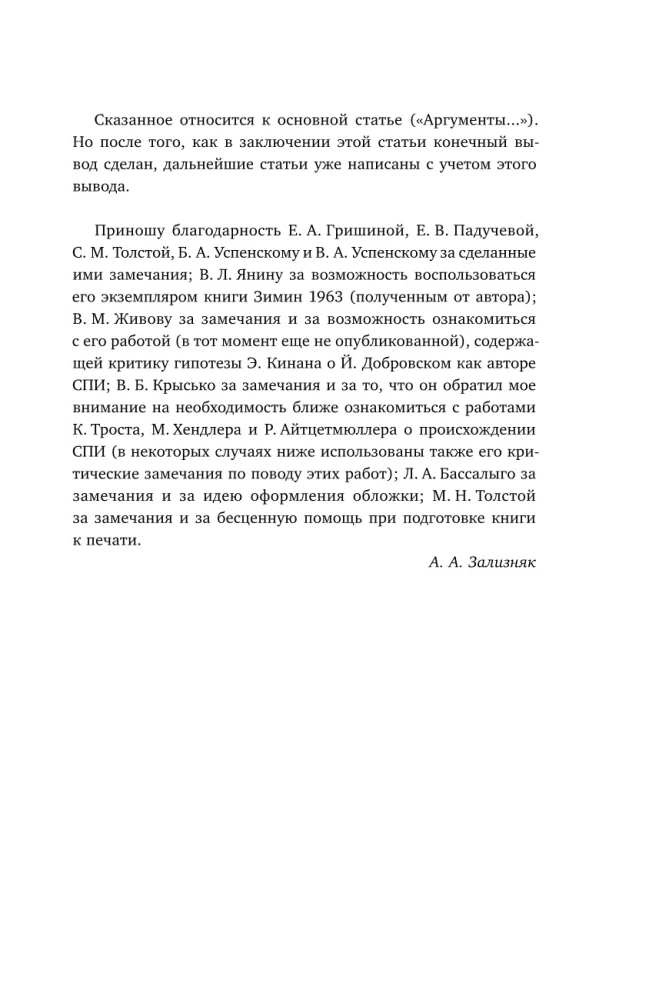 Сказанное относится к основной статье («Аргументы...»). Но после того, как в заключении этой статьи конечный вывод сделан, дальнейшие статьи уже написаны с учетом этого вывода.

Приношу благодарность Е. А. Гришиной, Е. В. Падучевой, С. М. Толстой, Б. А. Успенскому и В. А. Успенскому за сделанные ими замечания; В. Л. Янину за возможность воспользоваться его экземпляром книги Зимин 1963 (полученным от автора); В. М. Живову за замечания и за возможность ознакомиться с его работой (в тот момент еще не опубликованной), содержащей критику гипотезы Э. Кинана о Й. Добровском как авторе СПИ; В. Б. Крысько за замечания и за то, что он обратил мое внимание на необходимость ближе ознакомиться с работами К. Троста, М. Хендлера и Р. Айтцетмюллера о происхождении СПИ (в некоторых случаях ниже использованы также его критические замечания по поводу этих работ); Л. А. Бассалыго за замечания и за идею оформления обложки; М. Н. Толстой за замечания и за бесценную помощь при подготовке книги к печати.

А. А. Зализняк